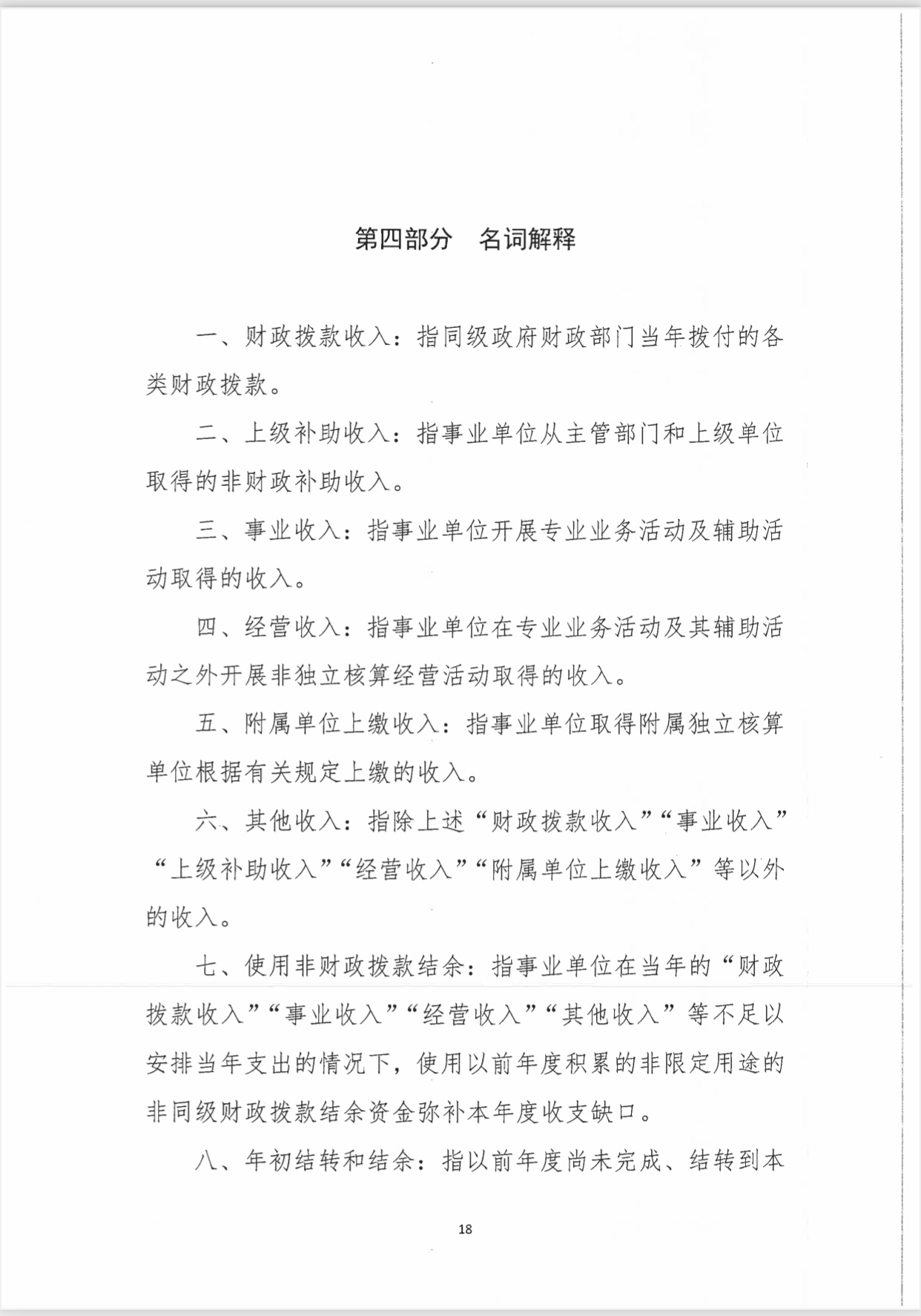 第四部分　名词解释

一、财政拨款收入：指同级政府财政部门当年拨付的各类财政拨款。

二、上级补助收入：指事业单位从主管部门和上级单位取得的非财政补助收入。

三、事业收入：指事业单位开展专业业务活动及辅助活动取得的收入。

四、经营收入：指事业单位在专业业务活动及其辅助活动之外开展非独立核算经营活动取得的收入。

五、附属单位上缴收入：指事业单位取得附属独立核算单位根据有关规定上缴的收入。

六、其他收入：指除上述“财政拨款收入”“事业收入”“上级补助收入”“经营收入”“附属单位上缴收入”等以外的收入。

七、使用非财政拨款结余：指事业单位在当年的“财政拨款收入”“事业收入”“经营收入”“其他收入”等不足以安排当年支出的情况下，使用以前年度积累的非限定用途的非同级财政拨款结余资金弥补本年度收支缺口。

八、年初结转和结余：指以前年度尚未完成、结转到本

18